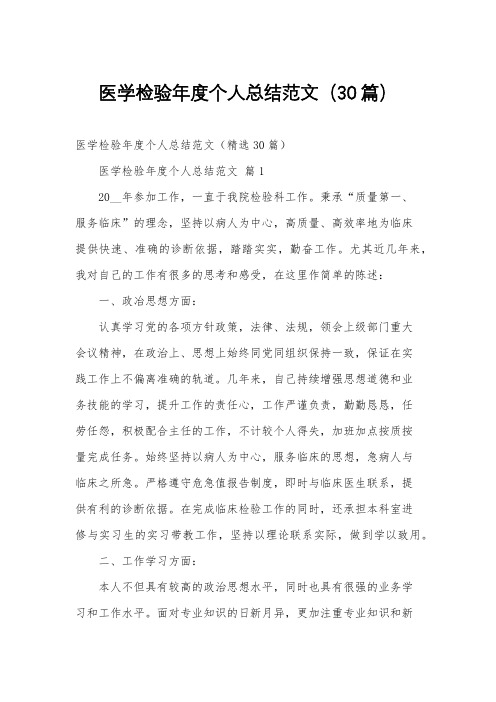 医学检验年度个人总结范文（30篇）

医学检验年度个人总结范文（精选30篇）

医学检验年度个人总结范文 篇1

20__年参加工作，一直于我院检验科工作。秉承“质量第一、服务临床”的理念，坚持以病人为中心，高质量、高效率地为临床提供快速、准确的诊断依据，踏踏实实，勤奋工作。尤其近几年来，我对自己的工作有很多的思考和感受，在这里作简单的陈述：

一、政治思想方面：

认真学习党的各项方针政策，法律、法规，领会上级部门重大会议精神，在政治上、思想上始终同党同组织保持一致，保证在实践工作上不偏离准确的轨道。几年来，自己持续增强思想道德和业务技能的学习，提升工作的责任心，工作严谨负责，勤勤恳恳，任劳任怨，积极配合主任的工作，不计较个人得失，加班加点按质按量完成任务。始终坚持以病人为中心，服务临床的思想，急病人与临床之所急。严格遵守危急值报告制度，即时与临床医生联系，提供有利的诊断依据。在完成临床检验工作的同时，还承担本科室进修与实习生的实习带教工作，坚持以理论联系实际，做到学以致用。

二、工作学习方面：

本人不但具有较高的政治思想水平，同时也具有很强的业务学习和工作水平。面对专业知识的日新月异，更加注重专业知识和新